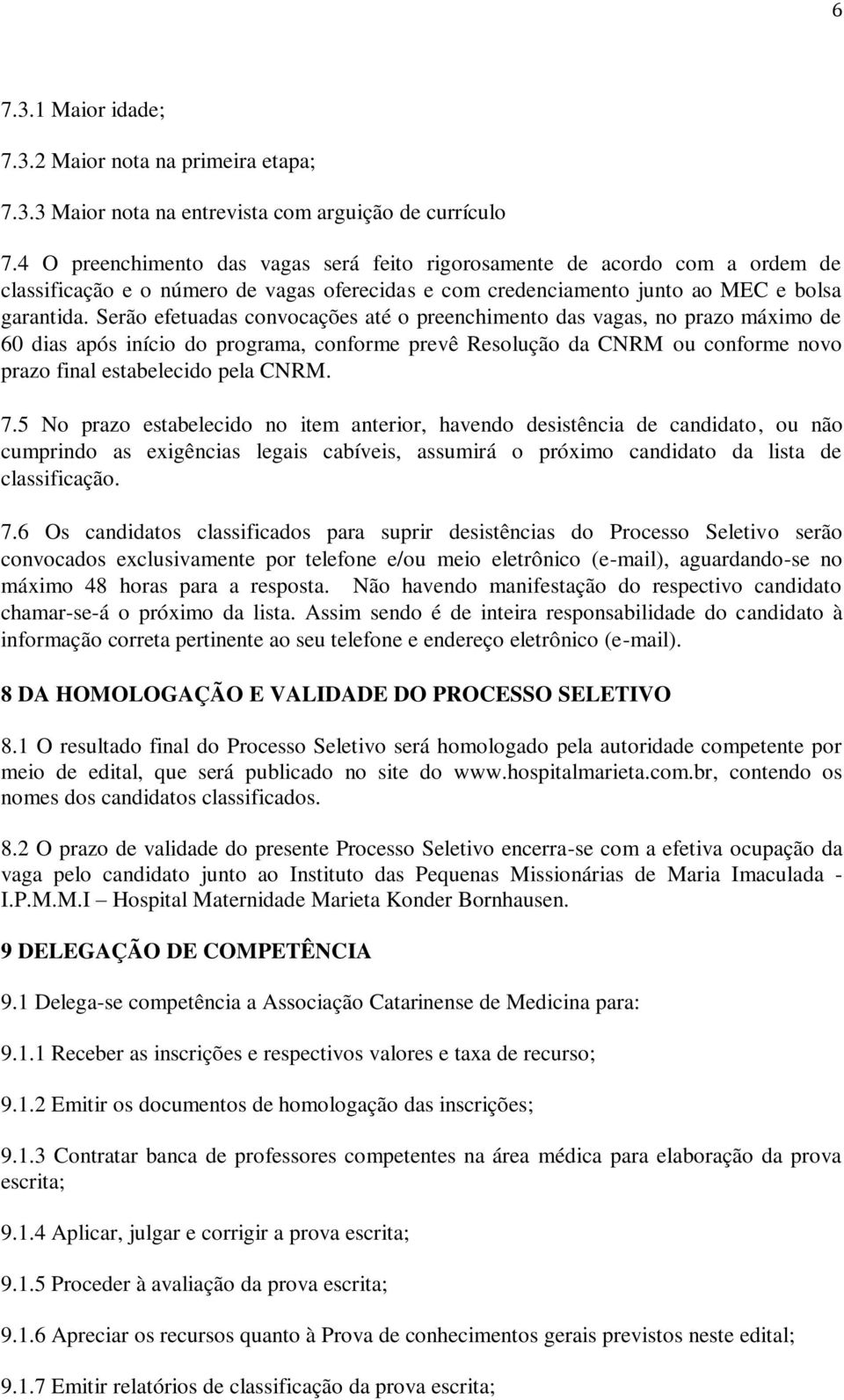 6

7.3.1 Maior idade;

7.3.2 Maior nota na primeira etapa;

7.3.3 Maior nota na entrevista com arguição de currículo

7.4 O preenchimento das vagas será feito rigorosamente de acordo com a ordem de classificação e o número de vagas oferecidas e com credenciamento junto ao MEC e bolsa garantida. Serão efetuadas convocações até o preenchimento das vagas, no prazo máximo de 60 dias após início do programa, conforme prevê Resolução da CNRM ou conforme novo prazo final estabelecido pela CNRM.

7.5 No prazo estabelecido no item anterior, havendo desistência de candidato, ou não cumprindo as exigências legais cabíveis, assumirá o próximo candidato da lista de classificação.

7.6 Os candidatos classificados para suprir desistências do Processo Seletivo serão convocados exclusivamente por telefone e/ou meio eletrônico (e-mail), aguardando-se no máximo 48 horas para a resposta. Não havendo manifestação do respectivo candidato chamar-se-á o próximo da lista. Assim sendo é de inteira responsabilidade do candidato à informação correta pertinente ao seu telefone e endereço eletrônico (e-mail).

8 DA HOMOLOGAÇÃO E VALIDADE DO PROCESSO SELETIVO

8.1 O resultado final do Processo Seletivo será homologado pela autoridade competente por meio de edital, que será publicado no site do www.hospitalmarieta.com.br, contendo os nomes dos candidatos classificados.

8.2 O prazo de validade do presente Processo Seletivo encerra-se com a efetiva ocupação da vaga pelo candidato junto ao Instituto das Pequenas Missionárias de Maria Imaculada - I.P.M.M.I – Hospital Maternidade Marieta Konder Bornhausen.

9 DELEGAÇÃO DE COMPETÊNCIA

9.1 Delega-se competência a Associação Catarinense de Medicina para:

9.1.1 Receber as inscrições e respectivos valores e taxa de recurso;

9.1.2 Emitir os documentos de homologação das inscrições;

9.1.3 Contratar banca de professores competentes na área médica para elaboração da prova escrita;

9.1.4 Aplicar, julgar e corrigir a prova escrita;

9.1.5 Proceder à avaliação da prova escrita;

9.1.6 Apreciar os recursos quanto à Prova de conhecimentos gerais previstos neste edital;

9.1.7 Emitir relatórios de classificação da prova escrita;